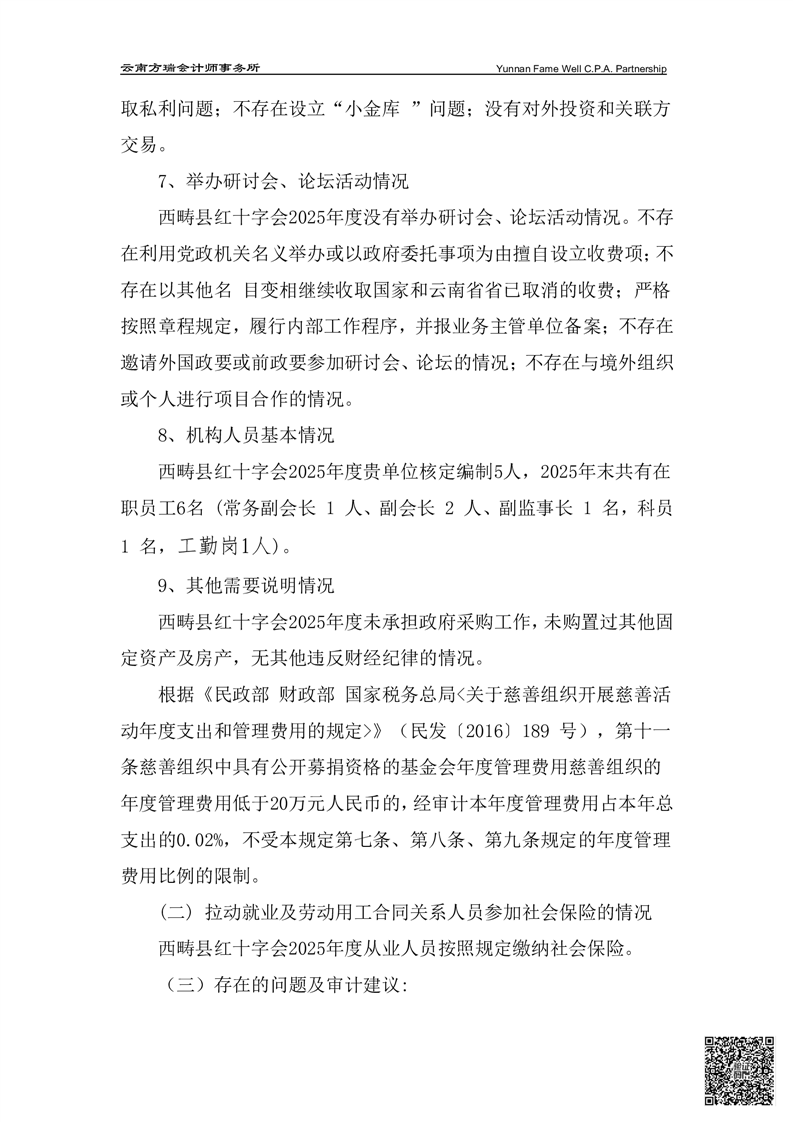 云南方瑞会计师事务所 Yunnan Fame Well C.P.A. Partnership

取私利问题；不存在设立“小金库 ”问题；没有对外投资和关联方交易。

7、举办研讨会、论坛活动情况

西畴县红十字会2025年度没有举办研讨会、论坛活动情况。不存在利用党政机关名义举办或以政府委托事项为由擅自设立收费项；不存在以其他名 目变相继续收取国家和云南省省已取消的收费；严格按照章程规定，履行内部工作程序，并报业务主管单位备案；不存在邀请外国政要或前政要参加研讨会、论坛的情况；不存在与境外组织或个人进行项目合作的情况。

8、机构人员基本情况

西畴县红十字会2025年度贵单位核定编制5人，2025年末共有在职员工6名（常务副会长 1 人、副会长 2 人、副监事长 1 名，科员 1 名，工勤岗1人）。

9、其他需要说明情况

西畴县红十字会2025年度未承担政府采购工作，未购置过其他固定资产及房产，无其他违反财经纪律的情况。

根据《民政部 财政部 国家税务总局<关于慈善组织开展慈善活动年度支出和管理费用的规定>》（民发〔2016〕189 号），第十一条慈善组织中具有公开募捐资格的基金会年度管理费用慈善组织的年度管理费用低于20万元人民币的，经审计本年度管理费用占本年总支出的0.02%，不受本规定第七条、第八条、第九条规定的年度管理费用比例的限制。

（二）拉动就业及劳动用工合同关系人员参加社会保险的情况

西畴县红十字会2025年度从业人员按照规定缴纳社会保险。

（三）存在的问题及审计建议：